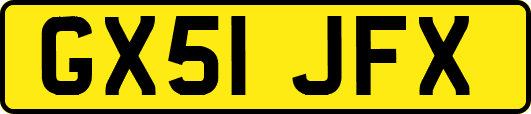 GX51 JFX